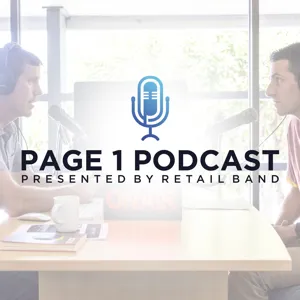 PAGE 1 PODCAST
PRESENTED BY RETAIL BAND